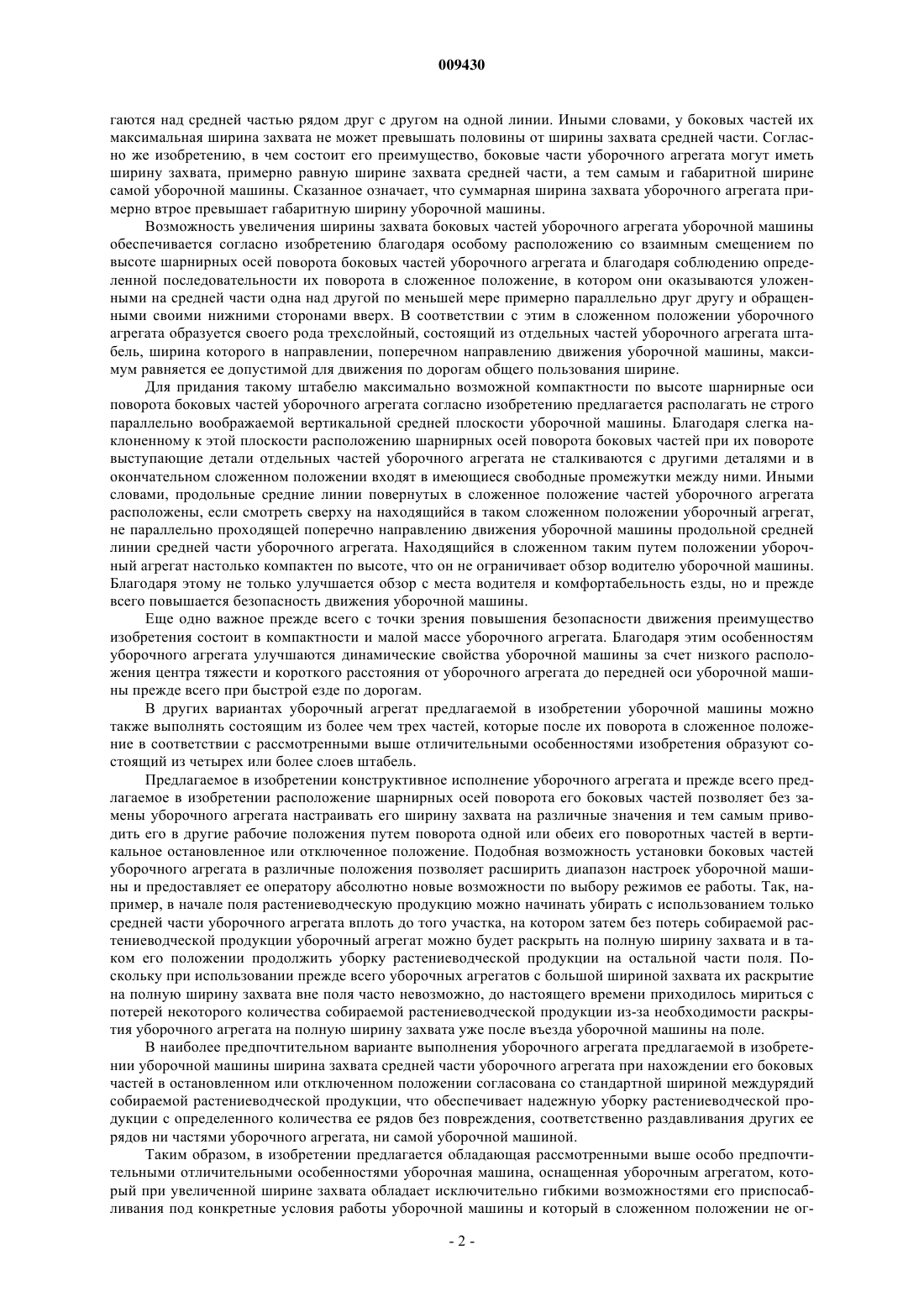 009430

гаются над средней частью рядом друг с другом на одной линии. Иными словами, у боковых частей их максимальная ширина захвата не может превышать половины от ширины захвата средней части. Согласно же изобретению, в чем состоит его преимущество, боковые части уборочного агрегата могут иметь ширину захвата, примерно равную ширине захвата средней части, а тем самым и габаритной ширине самой уборочной машины. Сказанное означает, что суммарная ширина захвата уборочного агрегата примерно втрое превышает габаритную ширину уборочной машины.

Возможность увеличения ширины захвата боковых частей уборочного агрегата уборочной машины обеспечивается согласно изобретению благодаря особому расположению со взаимным смещением по высоте шарнирных осей поворота боковых частей уборочного агрегата и благодаря соблюдению определенной последовательности их поворота в сложенное положение, в котором они оказываются уложенными на средней части одна над другой по меньшей мере примерно параллельно друг другу и обращенными своими нижними сторонами вверх. В соответствии с этим в сложенном положении уборочного агрегата образуется своего рода трехслойный, состоящий из отдельных частей уборочного агрегата штабель, ширина которого в направлении, поперечном направлению движения уборочной машины, максимум равняется ее допустимой для движения по дорогам общего пользования ширине.

Для придания такому штабелю максимально возможной компактности по высоте шарнирные оси поворота боковых частей уборочного агрегата согласно изобретению предлагается располагать не строго параллельно воображаемой вертикальной средней плоскости уборочной машины. Благодаря слегка наклоненному к этой плоскости расположению шарнирных осей поворота боковых частей при их повороте выступающие детали отдельных частей уборочного агрегата не сталкиваются с другими деталями и в окончательном сложенном положении входят в имеющиеся свободные промежутки между ними. Иными словами, продольные средние линии повернутых в сложенное положение частей уборочного агрегата расположены, если смотреть сверху на находящийся в таком сложенном положении уборочный агрегат, не параллельно проходящей поперечно направлению движения уборочной машины продольной средней линии средней части уборочного агрегата. Находящийся в сложенном таким путем положении уборочный агрегат настолько компактен по высоте, что он не ограничивает обзор водителю уборочной машины. Благодаря этому не только улучшается обзор с места водителя и комфортабельность езды, но и прежде всего повышается безопасность движения уборочной машины.

Еще одно важное прежде всего с точки зрения повышения безопасности движения преимущество изобретения состоит в компактности и малой массе уборочного агрегата. Благодаря этим особенностям уборочного агрегата улучшаются динамические свойства уборочной машины за счет низкого расположения центра тяжести и короткого расстояния от уборочного агрегата до передней оси уборочной машины прежде всего при быстрой езде по дорогам.

В других вариантах уборочный агрегат предлагаемой в изобретении уборочной машины можно также выполнять состоящим из более чем трех частей, которые после их поворота в сложенное положение в соответствии с рассмотренными выше отличительными особенностями изобретения образуют состоящий из четырех или более слоев штабель.

Предлагаемое в изобретении конструктивное исполнение уборочного агрегата и прежде всего предлагаемое в изобретении расположение шарнирных осей поворота его боковых частей позволяет без замены уборочного агрегата настраивать его ширину захвата на различные значения и тем самым приводить его в другие рабочие положения путем поворота одной или обеих его поворотных частей в вертикальное остановленное или отключенное положение. Подобная возможность установки боковых частей уборочного агрегата в различные положения позволяет расширить диапазон настроек уборочной машины и предоставляет ее оператору абсолютно новые возможности по выбору режимов ее работы. Так, например, в начале поля растениеводческую продукцию можно начинать убирать с использованием только средней части уборочного агрегата вплоть до того участка, на котором затем без потерь собираемой растениеводческой продукции уборочный агрегат можно будет раскрыть на полную ширину захвата и в таком его положении продолжить уборку растениеводческой продукции на остальной части поля. Поскольку при использовании прежде всего уборочных агрегатов с большой шириной захвата их раскрытие на полную ширину захвата вне поля часто невозможно, до настоящего времени приходилось мириться с потерей некоторого количества собираемой растениеводческой продукции из-за необходимости раскрытия уборочного агрегата на полную ширину захвата уже после въезда уборочной машины на поле.

В наиболее предпочтительном варианте выполнения уборочного агрегата предлагаемой в изобретении уборочной машины ширина захвата средней части уборочного агрегата при нахождении его боковых частей в остановленном или отключенном положении согласована со стандартной шириной междурядий собираемой растениеводческой продукции, что обеспечивает надежную уборку растениеводческой продукции с определенного количества ее рядов без повреждения, соответственно раздавливания других ее рядов ни частями уборочного агрегата, ни самой уборочной машиной.

Таким образом, в изобретении предлагается обладающая рассмотренными выше особо предпочтительными отличительными особенностями уборочная машина, оснащенная уборочным агрегатом, который при увеличенной ширине захвата обладает исключительно гибкими возможностями его приспосабливания под конкретные условия работы уборочной машины и который в сложенном положении не ог-

- 2 -